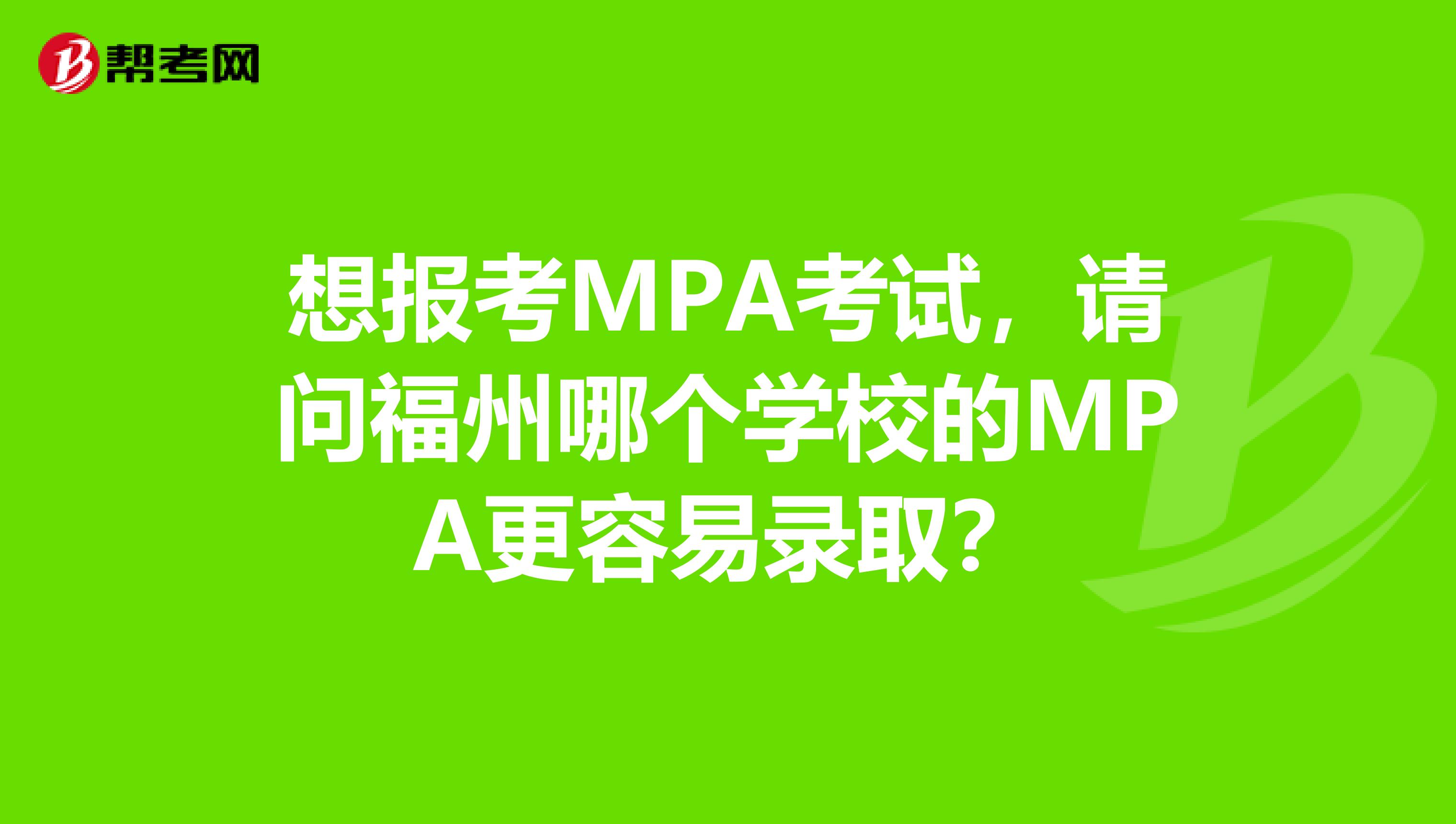 帮考网

想报考MPA考试，请问福州哪个学校的MPA更容易录取？